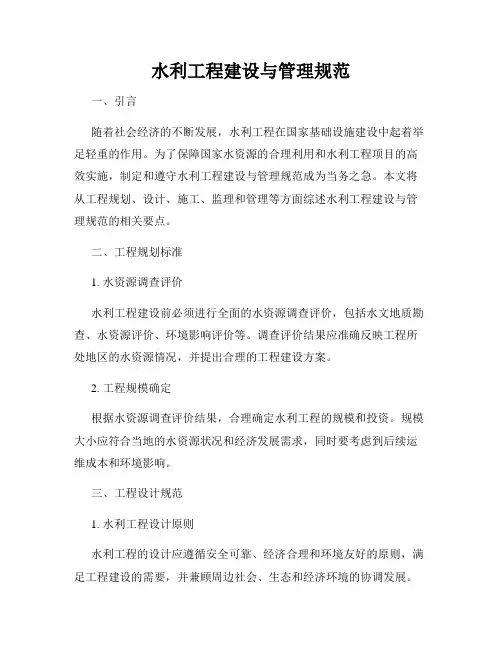 水利工程建设与管理规范

一、引言

随着社会经济的不断发展，水利工程在国家基础设施建设中起着举足轻重的作用。为了保障国家水资源的合理利用和水利工程项目的高效实施，制定和遵守水利工程建设与管理规范成为当务之急。本文将从工程规划、设计、施工、监理和管理等方面综述水利工程建设与管理规范的相关要点。

二、工程规划标准

1. 水资源调查评价

水利工程建设前必须进行全面的水资源调查评价，包括水文地质勘查、水资源评价、环境影响评价等。调查评价结果应准确反映工程所处地区的水资源情况，并提出合理的工程建设方案。

2. 工程规模确定

根据水资源调查评价结果，合理确定水利工程的规模和投资。规模大小应符合当地的水资源状况和经济发展需求，同时要考虑到后续运维成本和环境影响。

三、工程设计规范

1. 水利工程设计原则

水利工程的设计应遵循安全可靠、经济合理和环境友好的原则，满足工程建设的需要，并兼顾周边社会、生态和经济环境的协调发展。